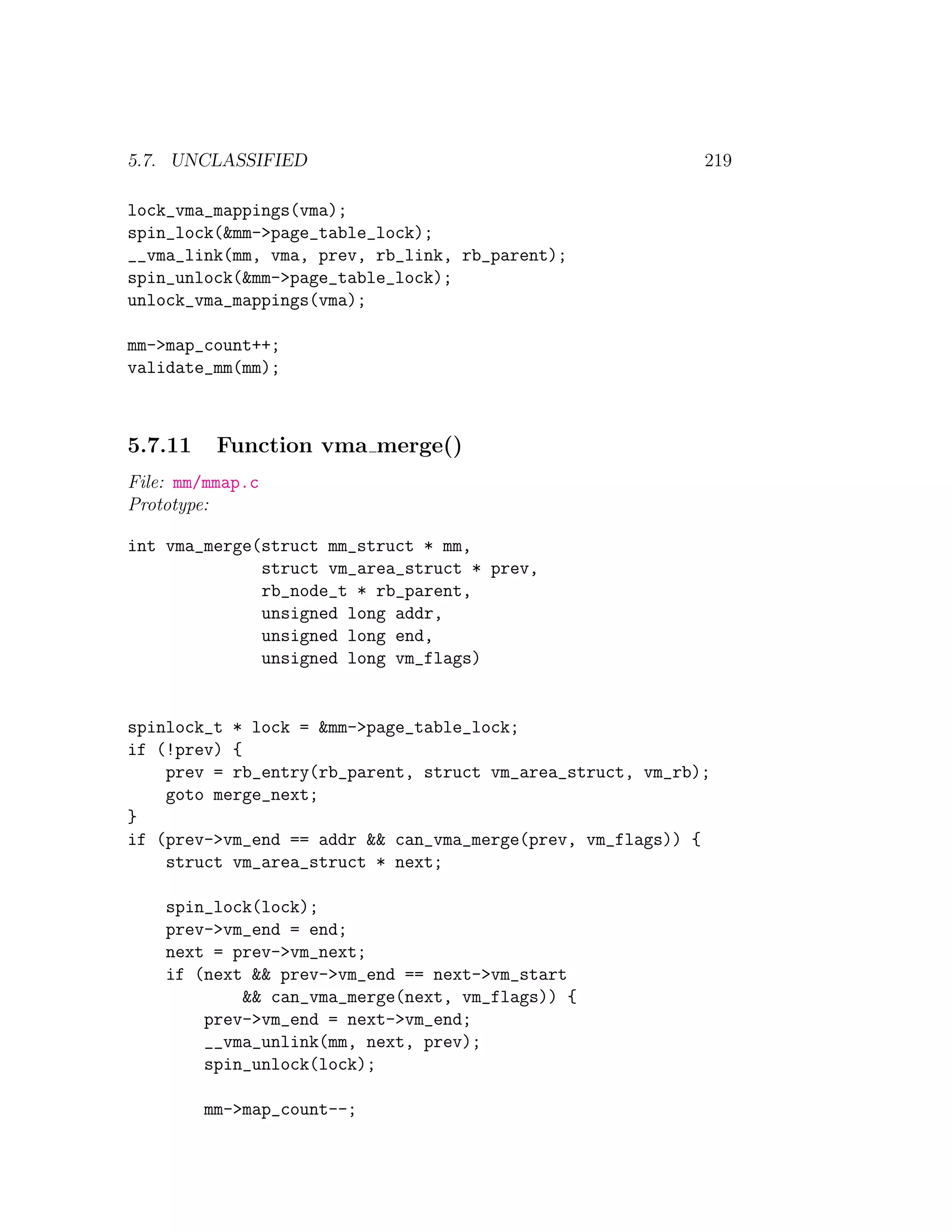 5.7. UNCLASSIFIED 219

lock_vma_mappings(vma);
spin_lock(&mm->page_table_lock);
__vma_link(mm, vma, prev, rb_link, rb_parent);
spin_unlock(&mm->page_table_lock);
unlock_vma_mappings(vma);

mm->map_count++;
validate_mm(mm);

5.7.11 Function vma_merge()

File: mm/mmap.c
Prototype:

int vma_merge(struct mm_struct * mm,
              struct vm_area_struct * prev,
              rb_node_t * rb_parent,
              unsigned long addr,
              unsigned long end,
              unsigned long vm_flags)

spinlock_t * lock = &mm->page_table_lock;
if (!prev) {
    prev = rb_entry(rb_parent, struct vm_area_struct, vm_rb);
    goto merge_next;
}
if (prev->vm_end == addr && can_vma_merge(prev, vm_flags)) {
    struct vm_area_struct * next;

    spin_lock(lock);
    prev->vm_end = end;
    next = prev->vm_next;
    if (next && prev->vm_end == next->vm_start
            && can_vma_merge(next, vm_flags)) {
        prev->vm_end = next->vm_end;
        __vma_unlink(mm, next, prev);
        spin_unlock(lock);

        mm->map_count--;